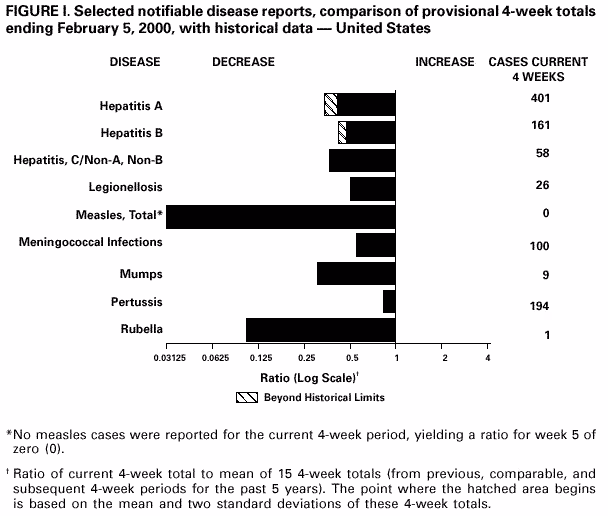 FIGURE I. Selected notifiable disease reports, comparison of provisional 4-week totals ending February 5, 2000, with historical data — United States

DISEASE DECREASE INCREASE CASES CURRENT 4 WEEKS

Hepatitis A 401
Hepatitis B 161
Hepatitis, C/Non-A, Non-B 58
Legionellosis 26
Measles, Total* 0
Meningococcal Infections 100
Mumps 9
Pertussis 194
Rubella 1

0.03125 0.0625 0.125 0.25 0.5 1 2 4

Ratio (Log Scale)†

Beyond Historical Limits

*No measles cases were reported for the current 4-week period, yielding a ratio for week 5 of zero (0).

† Ratio of current 4-week total to mean of 15 4-week totals (from previous, comparable, and subsequent 4-week periods for the past 5 years). The point where the hatched area begins is based on the mean and two standard deviations of these 4-week totals.